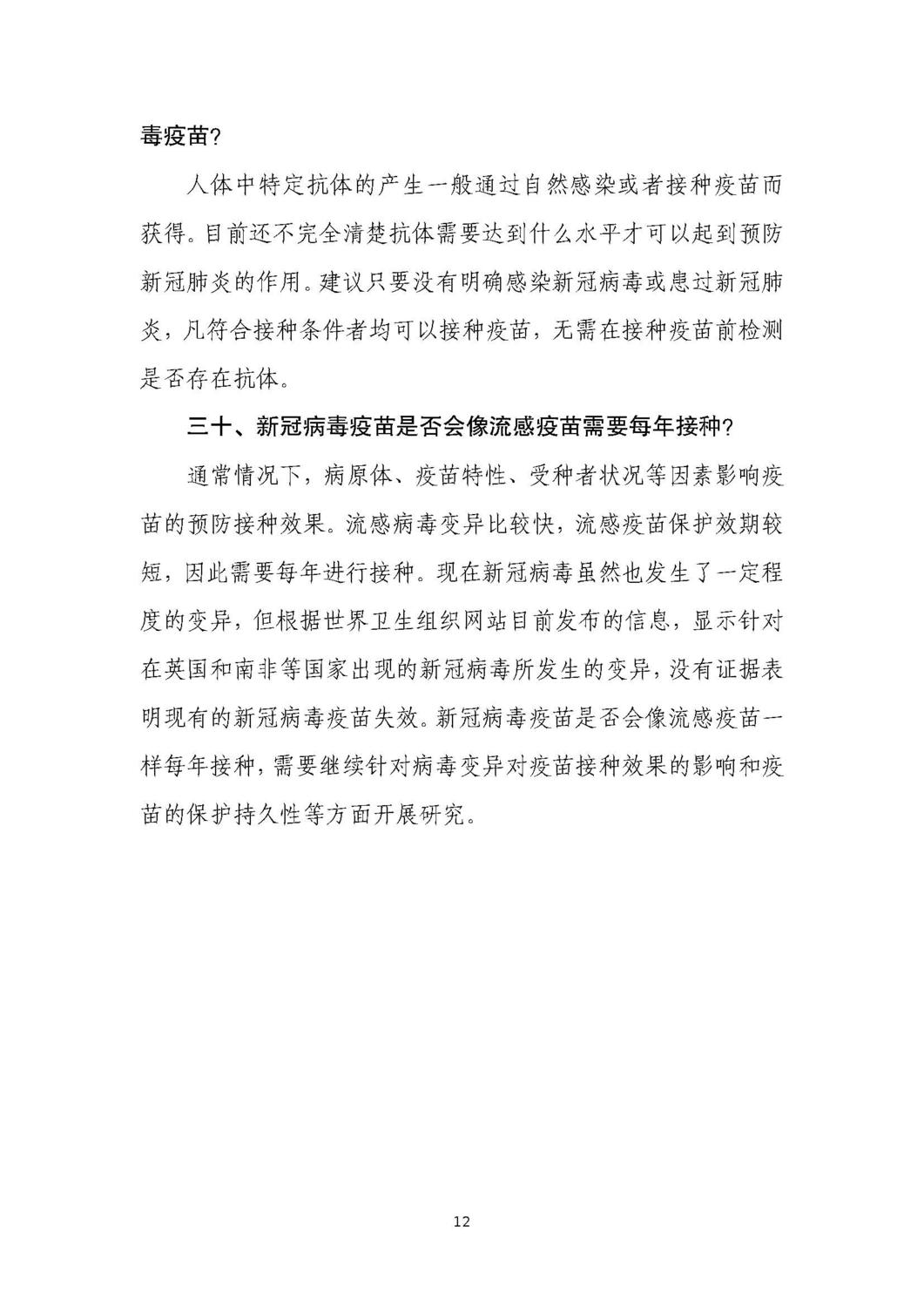 毒疫苗?

人体中特定抗体的产生一般通过自然感染或者接种疫苗而获得。目前还不完全清楚抗体需要达到什么水平才可以起到预防新冠肺炎的作用。建议只要没有明确感染新冠病毒或患过新冠肺炎，凡符合接种条件者均可以接种疫苗，无需在接种疫苗前检测是否存在抗体。

三十、新冠病毒疫苗是否会像流感疫苗需要每年接种?

通常情况下，病原体、疫苗特性、受种者状况等因素影响疫苗的预防接种效果。流感病毒变异比较快，流感疫苗保护效期较短，因此需要每年进行接种。现在新冠病毒虽然也发生了一定程度的变异，但根据世界卫生组织网站目前发布的信息，显示针对在英国和南非等国家出现的新冠病毒所发生的变异，没有证据表明现有的新冠病毒疫苗失效。新冠病毒疫苗是否会像流感疫苗一样每年接种，需要继续针对病毒变异对疫苗接种效果的影响和疫苗的保护持久性等方面开展研究。

12